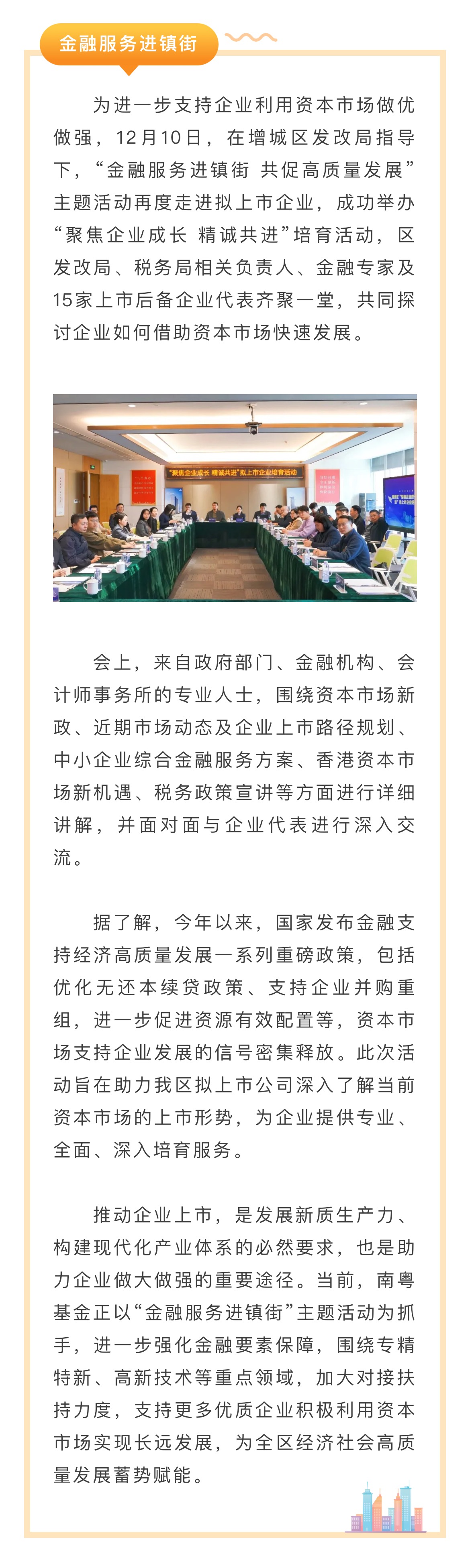 金融服务进镇街

为进一步支持企业利用资本市场做优做强，12月10日，在增城区发改局指导下，“金融服务进镇街 共促高质量发展”主题活动再度走进拟上市企业，成功举办“聚焦企业成长 精诚共进”培育活动，区发改局、税务局相关负责人、金融专家及15家上市后备企业代表齐聚一堂，共同探讨企业如何借助资本市场快速发展。

“聚焦企业成长 精诚共进”拟上市企业培育活动

会上，来自政府部门、金融机构、会计师事务所的专业人士，围绕资本市场新政、近期市场动态及企业上市路径规划、中小企业综合金融服务方案、香港资本市场新机遇、税务政策宣讲等方面进行详细讲解，并面对面与企业代表进行深入交流。

据了解，今年以来，国家发布金融支持经济高质量发展一系列重磅政策，包括优化无还本续贷政策、支持企业并购重组，进一步促进资源有效配置等，资本市场支持企业发展的信号密集释放。此次活动旨在助力我区拟上市公司深入了解当前资本市场的上市形势，为企业提供专业、全面、深入培育服务。

推动企业上市，是发展新质生产力、构建现代化产业体系的必然要求，也是助力企业做大做强的重要途径。当前，南粤基金正以“金融服务进镇街”主题活动为抓手，进一步强化金融要素保障，围绕专精特新、高新技术等重点领域，加大对接扶持力度，支持更多优质企业积极利用资本市场实现长远发展，为全区经济社会高质量发展蓄势赋能。